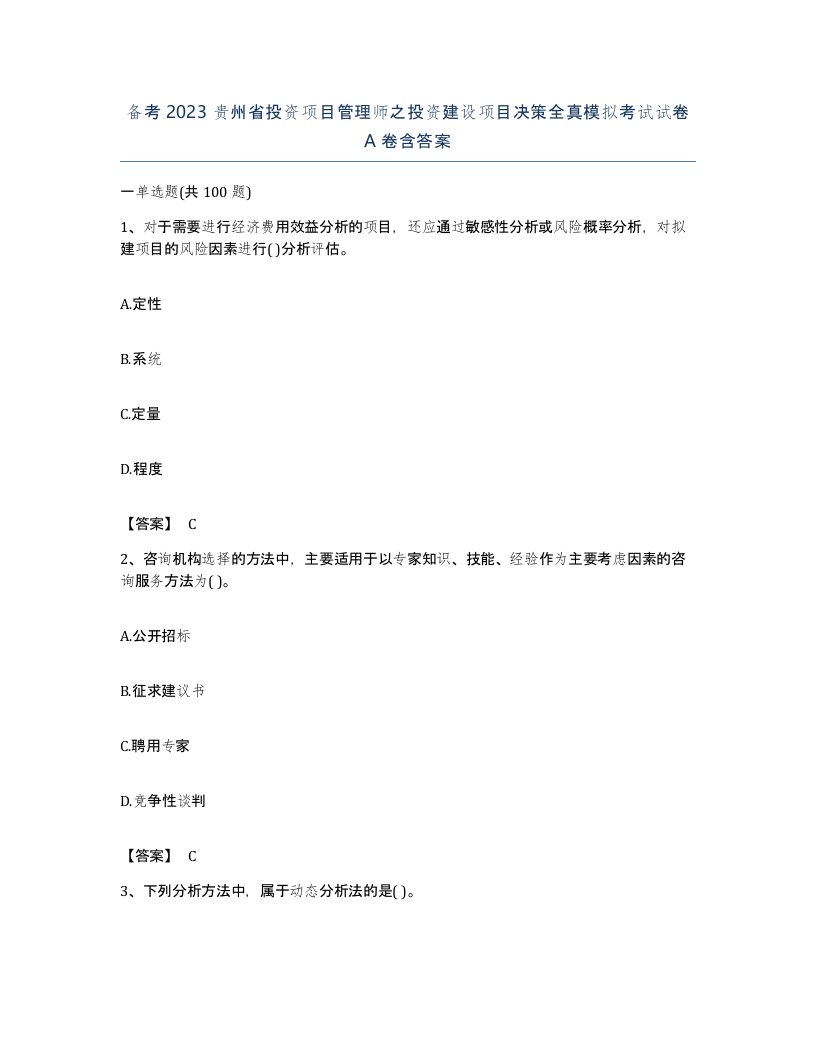 备考 2023 贵州省投资项目管理师之投资建设项目决策全真模拟考试试卷 A 卷含答案

一单选题(共 100 题)

1、对于需要进行经济费用效益分析的项目，还应通过敏感性分析或风险概率分析，对拟建项目的风险因素进行( )分析评估。

A.定性

B.系统

C.定量

D.程度

【答案】 C

2、咨询机构选择的方法中，主要适用于以专家知识、技能、经验作为主要考虑因素的咨询服务方法为( )。

A.公开招标

B.征求建议书

C.聘用专家

D.竞争性谈判

【答案】 C

3、下列分析方法中，属于动态分析法的是( )。